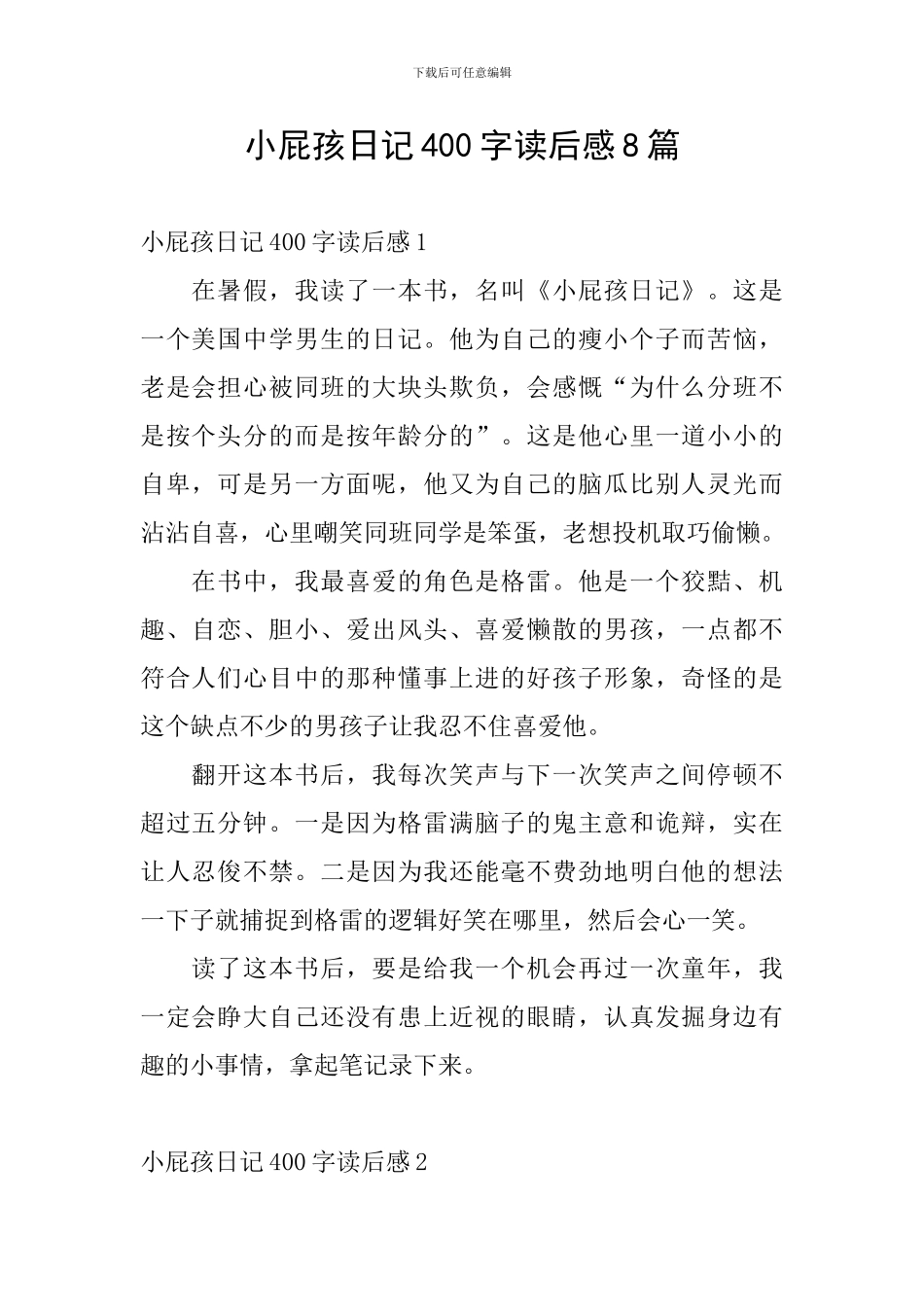 下载后可任意编辑

小屁孩日记400字读后感8篇

小屁孩日记400字读后感1

在暑假，我读了一本书，名叫《小屁孩日记》。这是一个美国中学男生的日记。他为自己的瘦小个子而苦恼，老是会担心被同班的大块头欺负，会感慨“为什么分班不是按个头分的而是按年龄分的”。这是他心里一道小小的自卑，可是另一方面呢，他又为自己的脑瓜比别人灵光而沾沾自喜，心里嘲笑同班同学是笨蛋，老想投机取巧偷懒。

在书中，我最喜爱的角色是格雷。他是一个狡黠、机趣、自恋、胆小、爱出风头、喜爱懒散的男孩，一点都不符合人们心目中的那种懂事上进的好孩子形象，奇怪的是这个缺点不少的男孩子让我忍不住喜爱他。

翻开这本书后，我每次笑声与下一次笑声之间停顿不超过五分钟。一是因为格雷满脑子的鬼主意和诡辩，实在让人忍俊不禁。二是因为我还能毫不费劲地明白他的想法一下子就捕捉到格雷的逻辑好笑在哪里，然后会心一笑。

读了这本书后，要是给我一个机会再过一次童年，我一定会睁大自己还没有患上近视的眼睛，认真发掘身边有趣的小事情，拿起笔记录下来。

小屁孩日记400字读后感2